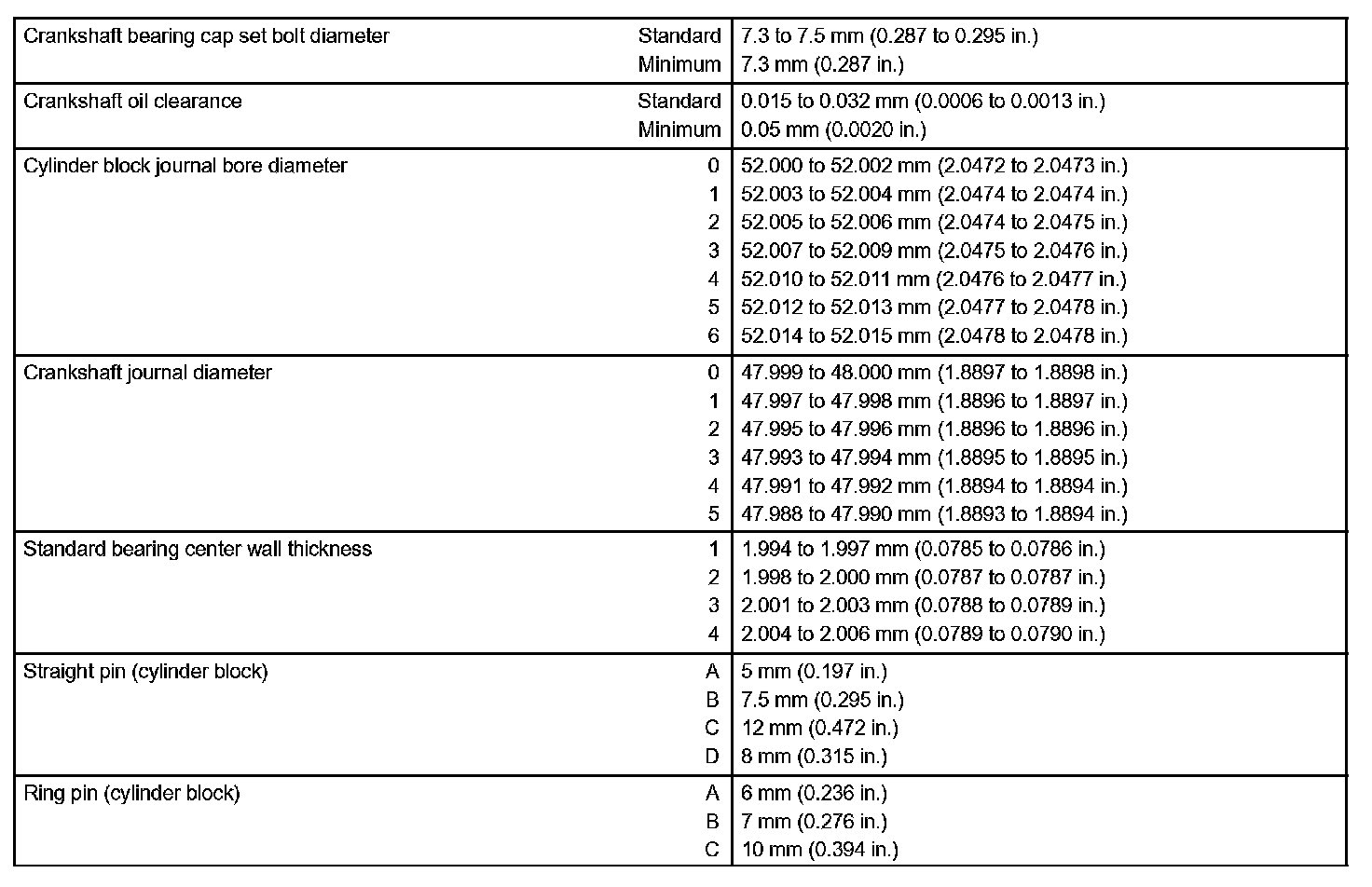 | | | |
|---|---|---|
| Crankshaft bearing cap set bolt diameter | Standard | 7.3 to 7.5 mm (0.287 to 0.295 in.) |
| | Minimum | 7.3 mm (0.287 in.) |
| Crankshaft oil clearance | Standard | 0.015 to 0.032 mm (0.0006 to 0.0013 in.) |
| | Minimum | 0.05 mm (0.0020 in.) |
| Cylinder block journal bore diameter | 0 | 52.000 to 52.002 mm (2.0472 to 2.0473 in.) |
| | 1 | 52.003 to 52.004 mm (2.0474 to 2.0474 in.) |
| | 2 | 52.005 to 52.006 mm (2.0474 to 2.0475 in.) |
| | 3 | 52.007 to 52.009 mm (2.0475 to 2.0476 in.) |
| | 4 | 52.010 to 52.011 mm (2.0476 to 2.0477 in.) |
| | 5 | 52.012 to 52.013 mm (2.0477 to 2.0478 in.) |
| | 6 | 52.014 to 52.015 mm (2.0478 to 2.0478 in.) |
| Crankshaft journal diameter | 0 | 47.999 to 48.000 mm (1.8897 to 1.8898 in.) |
| | 1 | 47.997 to 47.998 mm (1.8896 to 1.8897 in.) |
| | 2 | 47.995 to 47.996 mm (1.8896 to 1.8896 in.) |
| | 3 | 47.993 to 47.994 mm (1.8895 to 1.8895 in.) |
| | 4 | 47.991 to 47.992 mm (1.8894 to 1.8894 in.) |
| | 5 | 47.988 to 47.990 mm (1.8893 to 1.8894 in.) |
| Standard bearing center wall thickness | 1 | 1.994 to 1.997 mm (0.0785 to 0.0786 in.) |
| | 2 | 1.998 to 2.000 mm (0.0787 to 0.0787 in.) |
| | 3 | 2.001 to 2.003 mm (0.0788 to 0.0789 in.) |
| | 4 | 2.004 to 2.006 mm (0.0789 to 0.0790 in.) |
| Straight pin (cylinder block) | A | 5 mm (0.197 in.) |
| | B | 7.5 mm (0.295 in.) |
| | C | 12 mm (0.472 in.) |
| | D | 8 mm (0.315 in.) |
| Ring pin (cylinder block) | A | 6 mm (0.236 in.) |
| | B | 7 mm (0.276 in.) |
| | C | 10 mm (0.394 in.) |